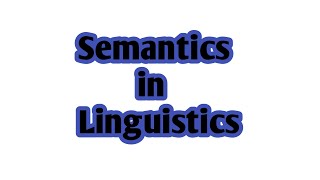 Semantics
in
Linguistics